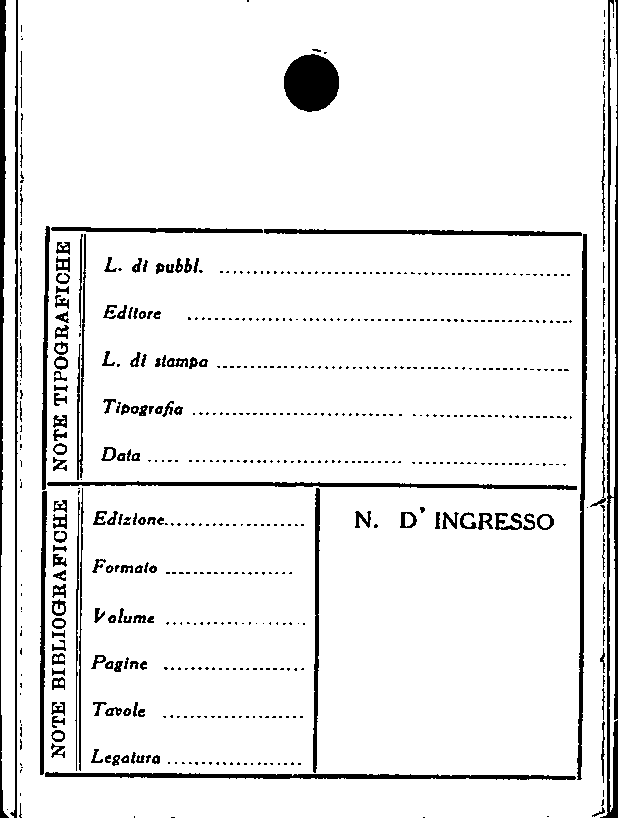 NOTE TIPOGRAFICHE

L. di pubbl. ____

Editore ____

L. di stampa ____

Tipografia ____

Data ____

NOTE BIBLIOGRAFICHE

Edizione ____

Formato ____

Volume ____

Pagine ____

Tavole ____

Legatura ____

N. D' INGRESSO